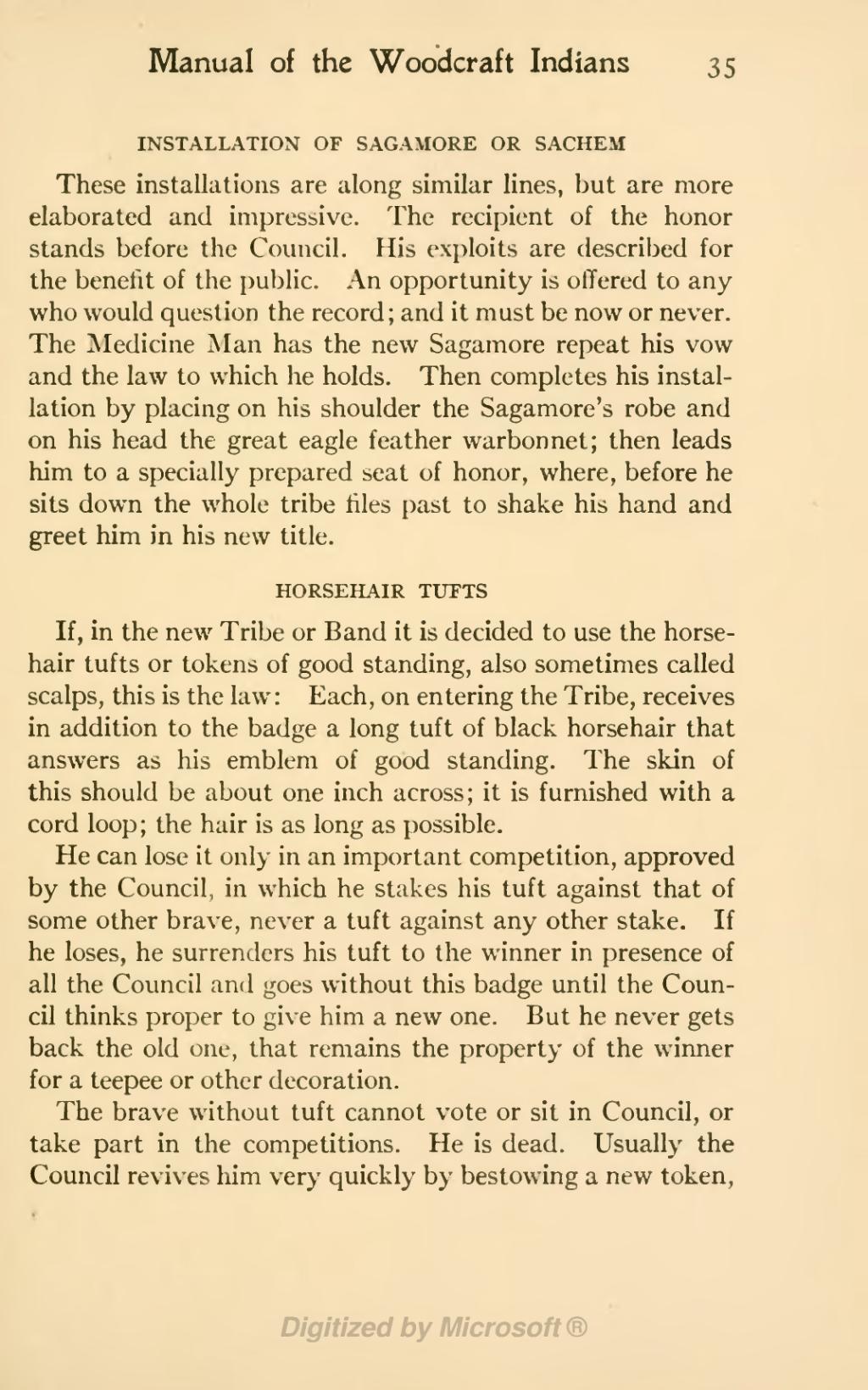 Manual of the Woodcraft Indians 35

INSTALLATION OF SAGAMORE OR SACHEM

These installations are along similar lines, but are more elaborated and impressive. The recipient of the honor stands before the Council. His exploits are described for the benefit of the public. An opportunity is offered to any who would question the record; and it must be now or never. The Medicine Man has the new Sagamore repeat his vow and the law to which he holds. Then completes his installation by placing on his shoulder the Sagamore's robe and on his head the great eagle feather warbonnet; then leads him to a specially prepared seat of honor, where, before he sits down the whole tribe files past to shake his hand and greet him in his new title.

HORSEHAIR TUFTS

If, in the new Tribe or Band it is decided to use the horsehair tufts or tokens of good standing, also sometimes called scalps, this is the law: Each, on entering the Tribe, receives in addition to the badge a long tuft of black horsehair that answers as his emblem of good standing. The skin of this should be about one inch across; it is furnished with a cord loop; the hair is as long as possible.

He can lose it only in an important competition, approved by the Council, in which he stakes his tuft against that of some other brave, never a tuft against any other stake. If he loses, he surrenders his tuft to the winner in presence of all the Council and goes without this badge until the Council thinks proper to give him a new one. But he never gets back the old one, that remains the property of the winner for a teepee or other decoration.

The brave without tuft cannot vote or sit in Council, or take part in the competitions. He is dead. Usually the Council revives him very quickly by bestowing a new token,

Digitized by Microsoft®